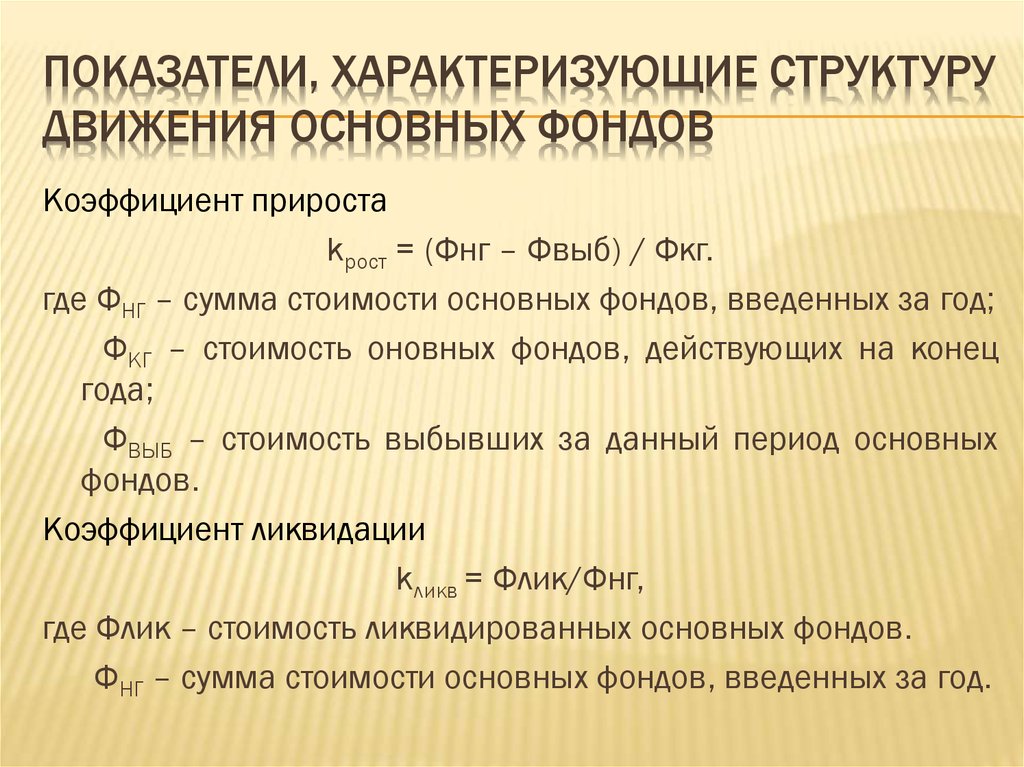 ПОКАЗАТЕЛИ, ХАРАКТЕРИЗУЮЩИЕ СТРУКТУРУ ДВИЖЕНИЯ ОСНОВНЫХ ФОНДОВ

Коэффициент прироста

$k_{рост}$ = (Фнг – Фвыб) / Фкг.

где $Ф_{НГ}$ – сумма стоимости основных фондов, введенных за год;

$Ф_{КГ}$ – стоимость оновных фондов, действующих на конец года;

$Ф_{ВЫБ}$ – стоимость выбывших за данный период основных фондов.

Коэффициент ликвидации

$k_{ликв}$ = Флик/Фнг,

где Флик – стоимость ликвидированных основных фондов.

$Ф_{НГ}$ – сумма стоимости основных фондов, введенных за год.